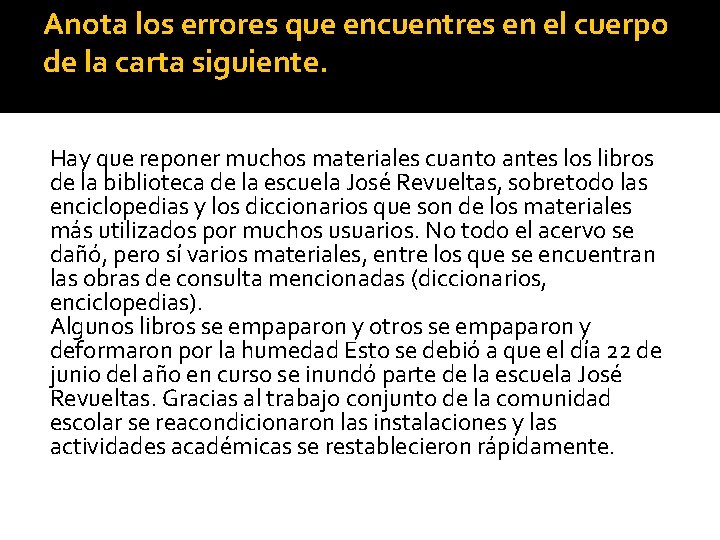 Anota los errores que encuentres en el cuerpo de la carta siguiente.

Hay que reponer muchos materiales cuanto antes los libros de la biblioteca de la escuela José Revueltas, sobretodo las enciclopedias y los diccionarios que son de los materiales más utilizados por muchos usuarios. No todo el acervo se dañó, pero sí varios materiales, entre los que se encuentran las obras de consulta mencionadas (diccionarios, enciclopedias).
Algunos libros se empaparon y otros se empaparon y deformaron por la humedad Esto se debió a que el día 22 de junio del año en curso se inundó parte de la escuela José Revueltas. Gracias al trabajo conjunto de la comunidad escolar se reacondicionaron las instalaciones y las actividades académicas se restablecieron rápidamente.